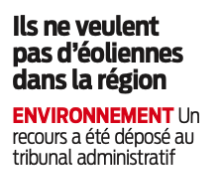 Ils ne veulent pas d’éoliennes dans la région

ENVIRONNEMENT Un recours a été déposé au tribunal administratif